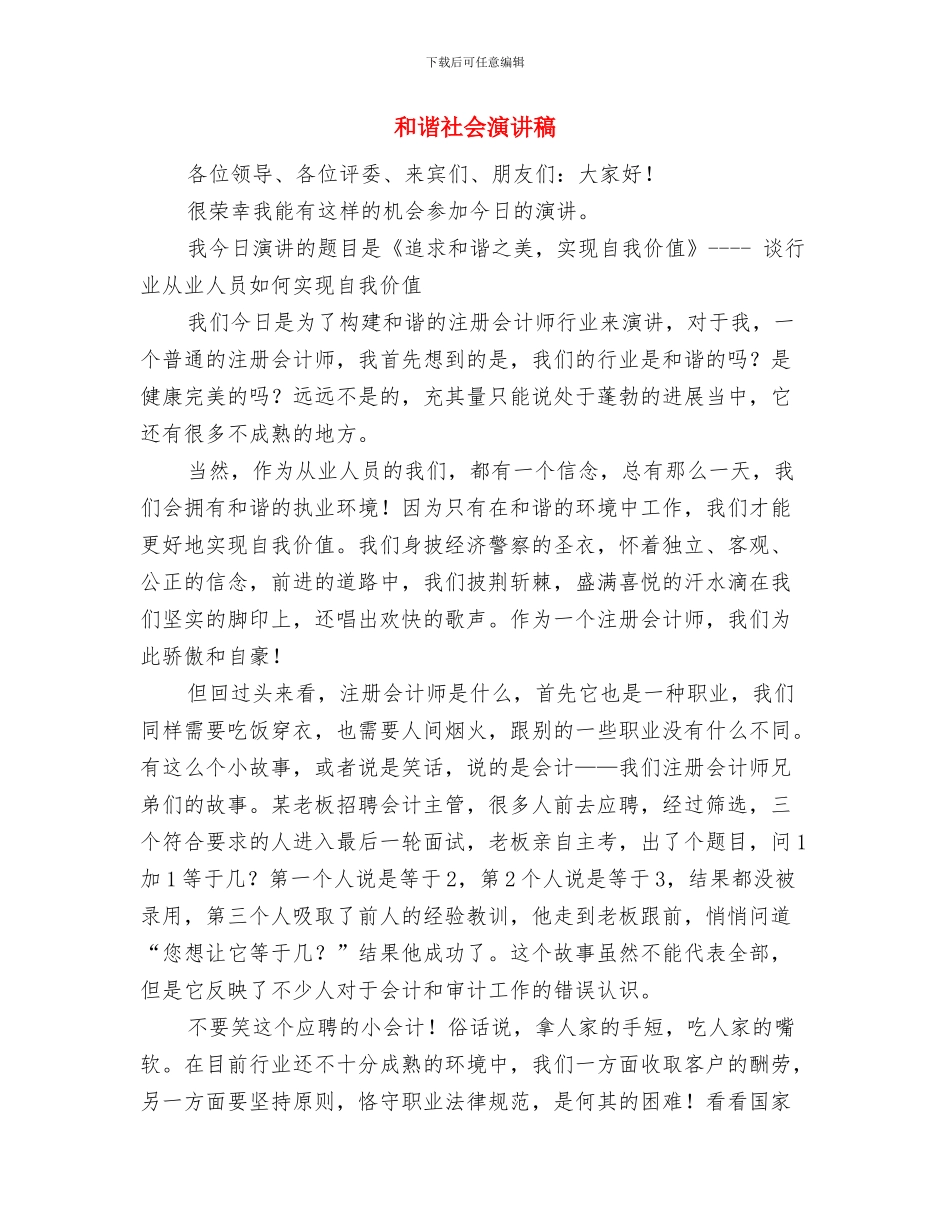 下载后可任意编辑

和谐社会演讲稿

各位领导、各位评委、来宾们、朋友们：大家好！

很荣幸我能有这样的机会参加今日的演讲。

我今日演讲的题目是《追求和谐之美，实现自我价值》---- 谈行业从业人员如何实现自我价值

我们今日是为了构建和谐的注册会计师行业来演讲，对于我，一个普通的注册会计师，我首先想到的是，我们的行业是和谐的吗？是健康完美的吗？远远不是的，充其量只能说处于蓬勃的进展当中，它还有很多不成熟的地方。

当然，作为从业人员的我们，都有一个信念，总有那么一天，我们会拥有和谐的执业环境！因为只有在和谐的环境中工作，我们才能更好地实现自我价值。我们身披经济警察的圣衣，怀着独立、客观、公正的信念，前进的道路中，我们披荆斩棘，盛满喜悦的汗水滴在我们坚实的脚印上，还唱出欢快的歌声。作为一个注册会计师，我们为此骄傲和自豪！

但回过头来看，注册会计师是什么，首先它也是一种职业，我们同样需要吃饭穿衣，也需要人间烟火，跟别的一些职业没有什么不同。有这么个小故事，或者说是笑话，说的是会计——我们注册会计师兄弟们的故事。某老板招聘会计主管，很多人前去应聘，经过筛选，三个符合要求的人进入最后一轮面试，老板亲自主考，出了个题目，问1加1等于几？第一个人说是等于2，第2个人说是等于3，结果都没被录用，第三个人吸取了前人的经验教训，他走到老板跟前，悄悄问道“您想让它等于几？”结果他成功了。这个故事虽然不能代表全部，但是它反映了不少人对于会计和审计工作的错误认识。

不要笑这个应聘的小会计！俗话说，拿人家的手短，吃人家的嘴软。在目前行业还不十分成熟的环境中，我们一方面收取客户的酬劳，另一方面要坚持原则，恪守职业法律规范，是何其的困难！看看国家